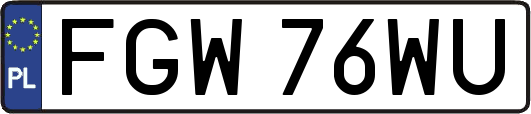 PL
FGW 76WU